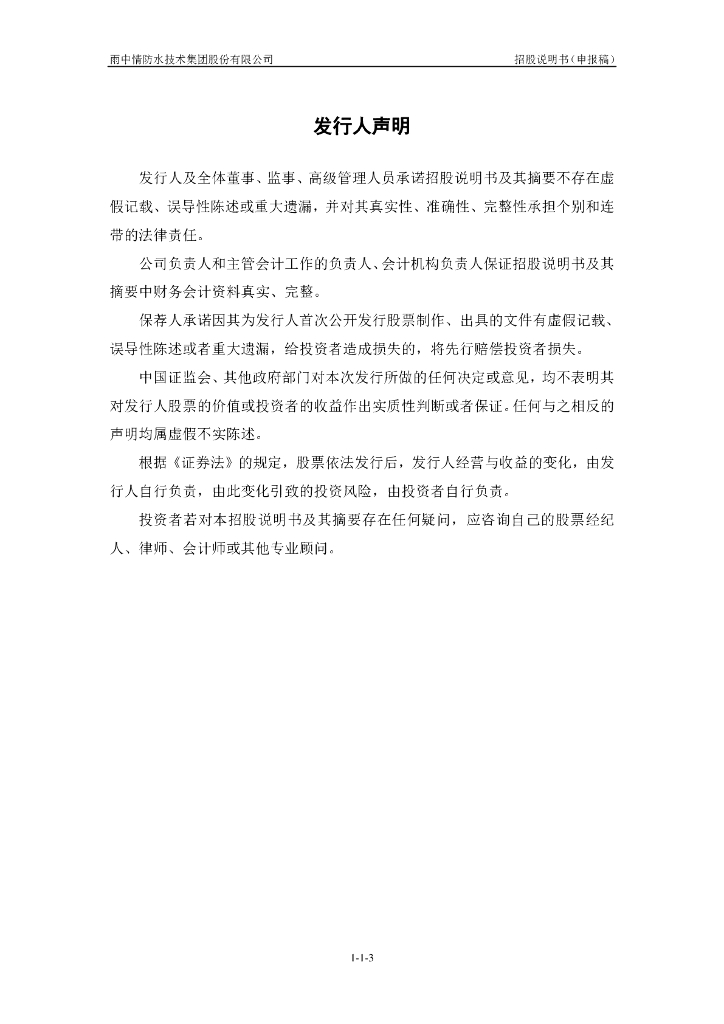 雨中情防水技术集团股份有限公司

招股说明书（申报稿）

发行人声明

发行人及全体董事、监事、高级管理人员承诺招股说明书及其摘要不存在虚假记载、误导性陈述或重大遗漏，并对其真实性、准确性、完整性承担个别和连带的法律责任。

公司负责人和主管会计工作的负责人、会计机构负责人保证招股说明书及其摘要中财务会计资料真实、完整。

保荐人承诺因其为发行人首次公开发行股票制作、出具的文件有虚假记载、误导性陈述或者重大遗漏，给投资者造成损失的，将先行赔偿投资者损失。

中国证监会、其他政府部门对本次发行所做的任何决定或意见，均不表明其对发行人股票的价值或投资者的收益作出实质性判断或者保证。任何与之相反的声明均属虚假不实陈述。

根据《证券法》的规定，股票依法发行后，发行人经营与收益的变化，由发行人自行负责，由此变化引致的投资风险，由投资者自行负责。

投资者若对本招股说明书及其摘要存在任何疑问，应咨询自己的股票经纪人、律师、会计师或其他专业顾问。

1-1-3